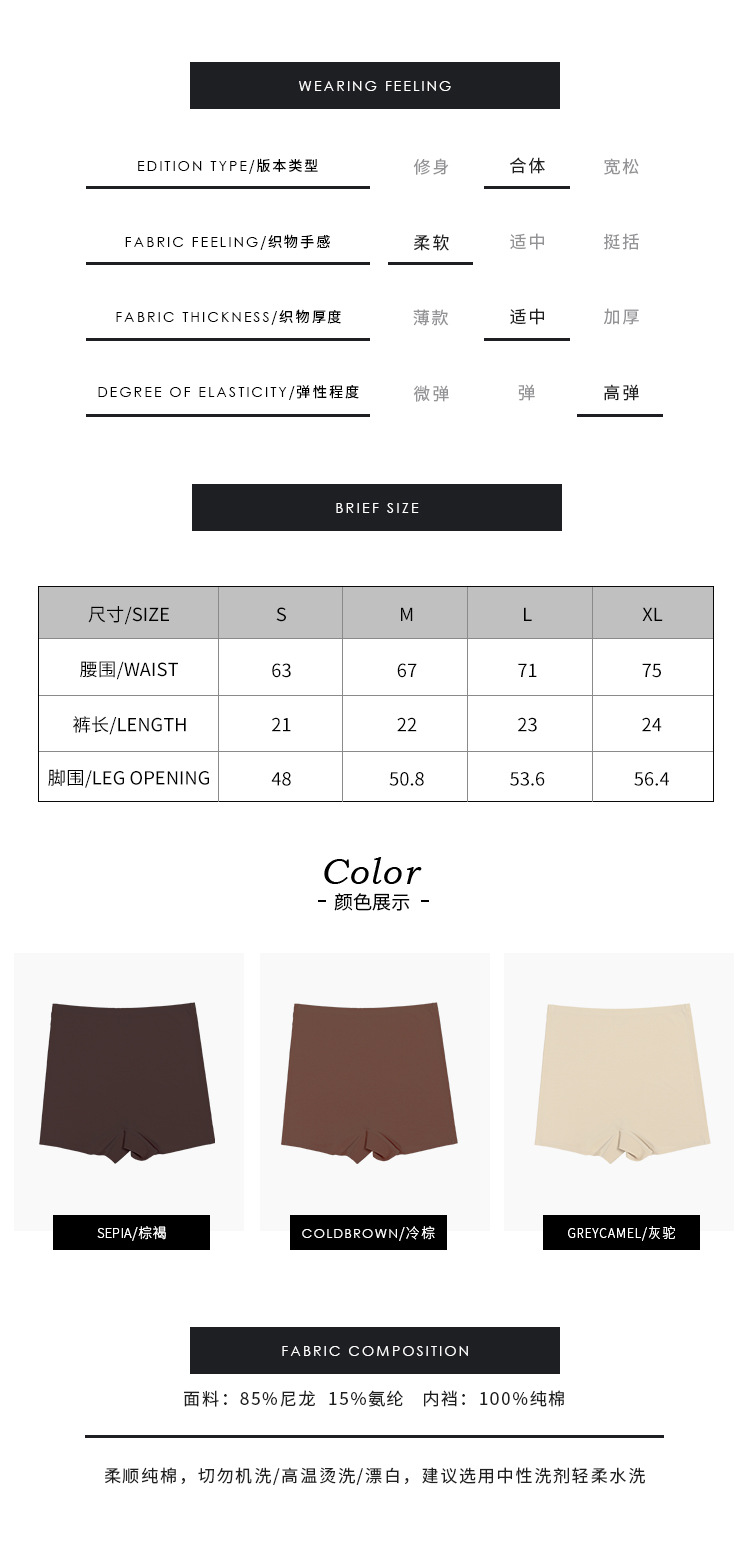 WEARING FEELING

EDITION TYPE/版本类型 修身 合体 宽松

FABRIC FEELING/织物手感 柔软 适中 挺括

FABRIC THICKNESS/织物厚度 薄款 适中 加厚

DEGREE OF ELASTICITY/弹性程度 微弹 弹 高弹

BRIEF SIZE

| 尺寸/SIZE | S | M | L | XL |
|---|---|---|---|---|
| 腰围/WAIST | 63 | 67 | 71 | 75 |
| 裤长/LENGTH | 21 | 22 | 23 | 24 |
| 脚围/LEG OPENING | 48 | 50.8 | 53.6 | 56.4 |

Color
- 颜色展示 -

SEPIA/棕褐

COLDBROWN/冷棕

GREYCAMEL/灰驼

FABRIC COMPOSITION

面料：85%尼龙 15%氨纶 内裆：100%纯棉

柔顺纯棉，切勿机洗/高温烫洗/漂白，建议选用中性洗剂轻柔水洗